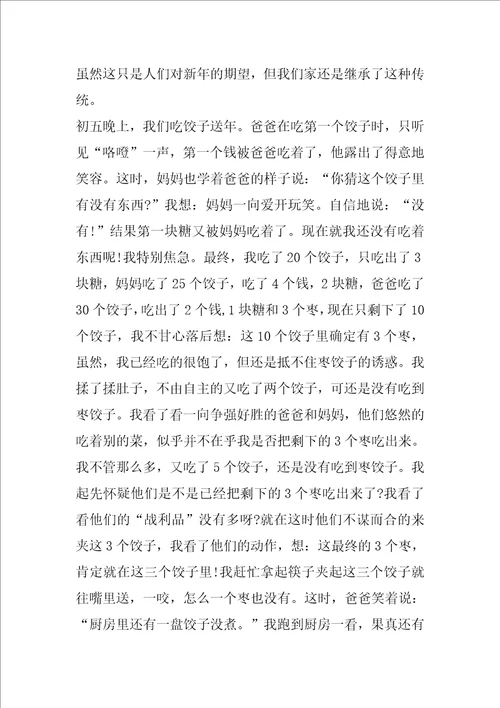 虽然这只是人们对新年的期望，但我们家还是继承了这种传统。

初五晚上，我们吃饺子送年。爸爸在吃第一个饺子时，只听见“咯噔”一声，第一个钱被爸爸吃着了，他露出了得意地笑容。这时，妈妈也学着爸爸的样子说：“你猜这个饺子里有没有东西?”我想：妈妈一向爱开玩笑。自信地说：“没有!”结果第一块糖又被妈妈吃着了。现在就我还没有吃着东西呢!我特别焦急。最终，我吃了20个饺子，只吃出了3块糖，妈妈吃了25个饺子，吃了4个钱，2块糖，爸爸吃了30个饺子，吃出了2个钱，1块糖和3个枣，现在只剩下了10个饺子，我不甘心落后想：这10个饺子里确定有3个枣，虽然，我已经吃的很饱了，但还是抵不住枣饺子的诱惑。我揉了揉肚子，不由自主的又吃了两个饺子，可还是没有吃到枣饺子。我看了看一向争强好胜的爸爸和妈妈，他们悠然的吃着别的菜，似乎并不在乎我是否把剩下的3个枣吃出来。我不管那么多，又吃了5个饺子，还是没有吃到枣饺子。我起先怀疑他们是不是已经把剩下的3个枣吃出来了?我看了看他们的“战利品”没有多呀?就在这时他们不谋而合的来夹这3个饺子，我看了他们的动作，想：这最终的3个枣，肯定就在这三个饺子里!我赶忙拿起筷子夹起这三个饺子就往嘴里送，一咬，怎么一个枣也没有。这时，爸爸笑着说：“厨房里还有一盘饺子没煮。”我跑到厨房一看，果真还有